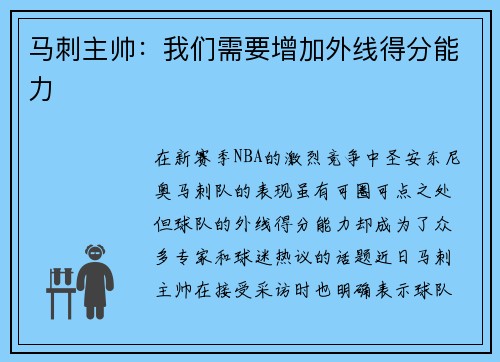 马刺主帅：我们需要增加外线得分能力

在新赛季NBA的激烈竞争中圣安东尼奥马刺队的表现虽有可圈可点之处但球队的外线得分能力却成为了众多专家和球迷热议的话题近日马刺主帅在接受采访时也明确表示球队